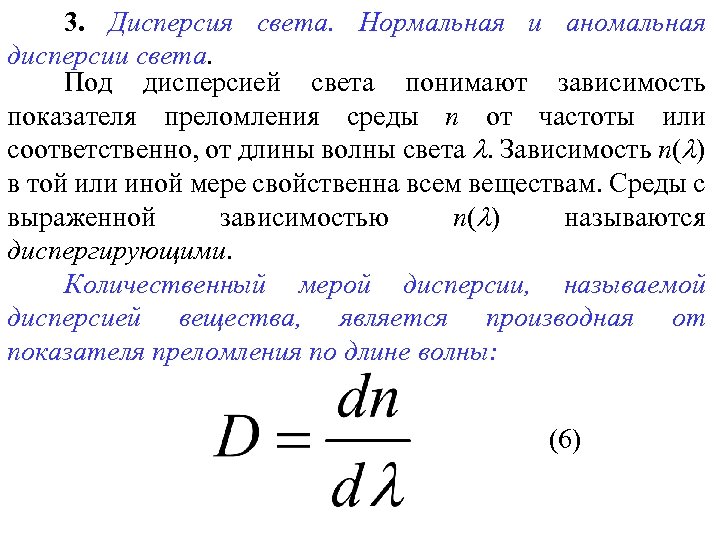 3. Дисперсия света. Нормальная и аномальная дисперсии света.

Под дисперсией света понимают зависимость показателя преломления среды $n$ от частоты или соответственно, от длины волны света $\lambda$. Зависимость $n(\lambda)$ в той или иной мере свойственна всем веществам. Среды с выраженной зависимостью $n(\lambda)$ называются диспергирующими.

Количественный мерой дисперсии, называемой дисперсией вещества, является производная от показателя преломления по длине волны:

$D = \frac{dn}{d\lambda}$ (6)